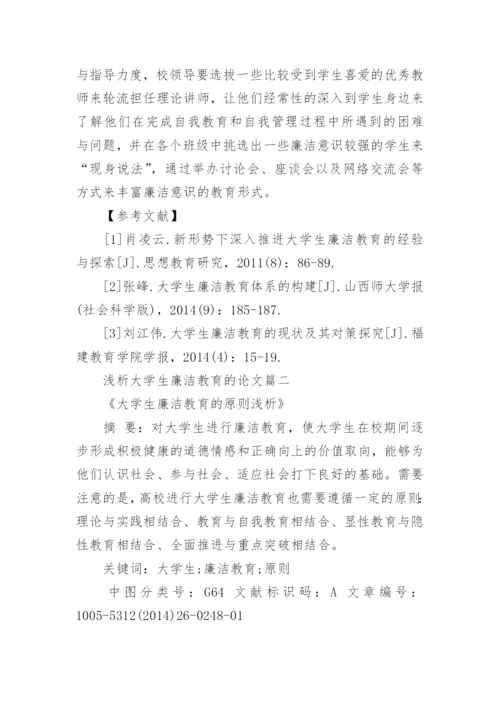 与指导力度，校领导要选拔一些比较受到学生喜爱的优秀教师来轮流担任理论讲师，让他们经常性的深入到学生身边来了解他们在完成自我教育和自我管理过程中所遇到的困难与问题，并在各个班级中挑选出一些廉洁意识较强的学生来“现身说法”，通过举办讨论会、座谈会以及网络交流会等方式来丰富廉洁意识的教育形式。

【参考文献】

[1]肖凌云.新形势下深入推进大学生廉洁教育的经验与探索[J].思想教育研究，2011(8)：86-89.

[2]张峰.大学生廉洁教育体系的构建[J].山西师大学报(社会科学版)，2014(9)：185-187.

[3]刘江伟.大学生廉洁教育的现状及其对策探究[J].福建教育学院学报，2014(4)：15-19.

浅析大学生廉洁教育的论文篇二

《大学生廉洁教育的原则浅析》

摘 要：对大学生进行廉洁教育，使大学生在校期间逐步形成积极健康的道德情感和正确向上的价值取向，能够为他们认识社会、参与社会、适应社会打下良好的基础。需要注意的是，高校进行大学生廉洁教育也需要遵循一定的原则：理论与实践相结合、教育与自我教育相结合、显性教育与隐性教育相结合、全面推进与重点突破相结合。

关键词：大学生；廉洁教育；原则

中图分类号：G64 文献标识码：A 文章编号：1005-5312(2014)26-0248-01